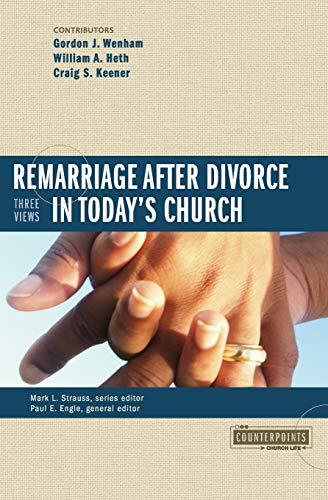 CONTRIBUTORS
Gordon J. Wenham
William A. Heth
Craig S. Keener

REMARRIAGE AFTER DIVORCE
THREE VIEWS IN TODAY'S CHURCH

Mark L. Strauss, series editor
Paul E. Engle, general editor

COUNTERPOINTS
CHURCH LIFE